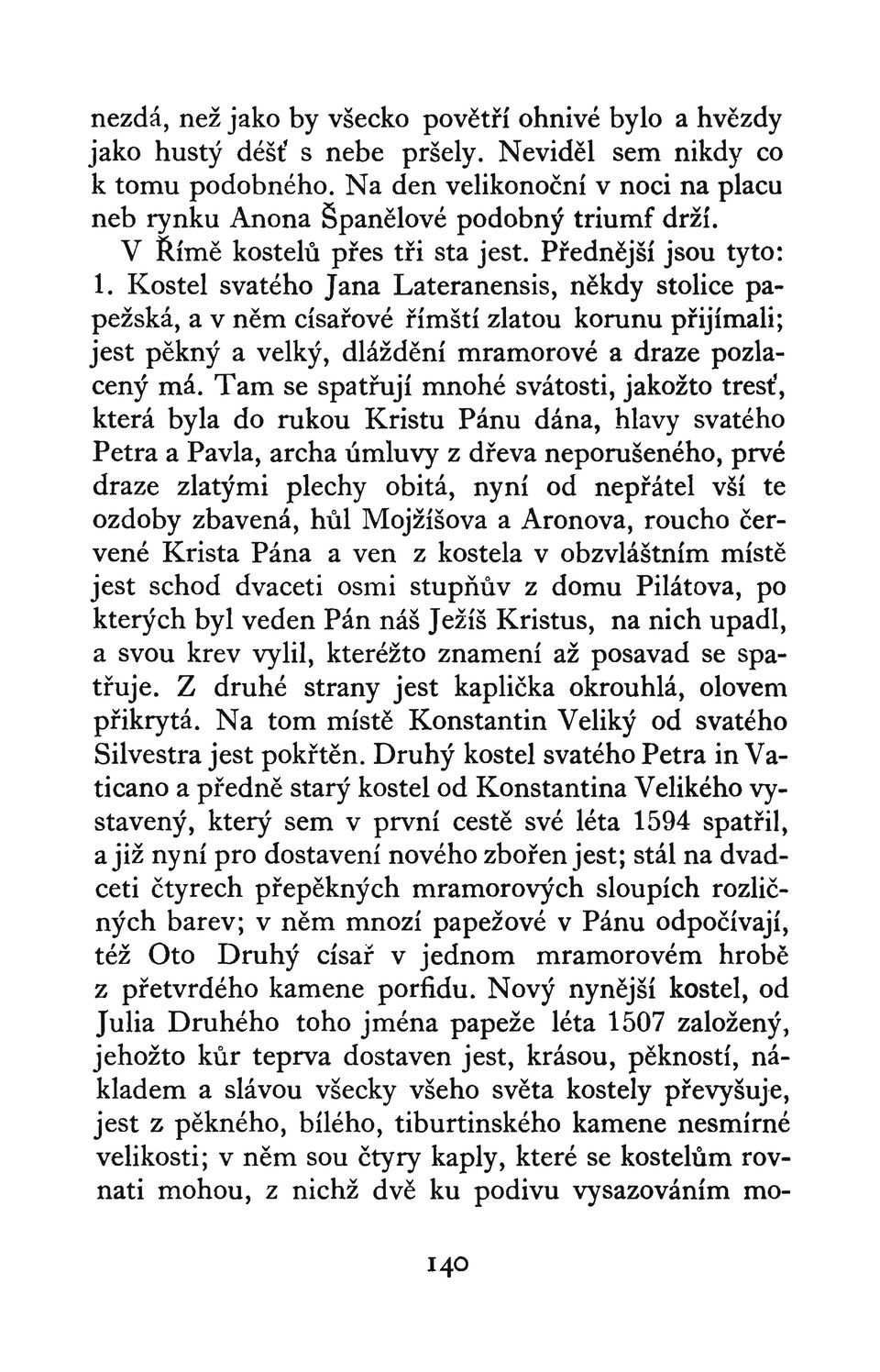 nezdá, než jako by všecko povětří ohnivé bylo a hvězdy jako hustý déšť s nebe pršely. Neviděl sem nikdy co k tomu podobného. Na den velikonoční v noci na placu neb rynku Anona Španělové podobný triumf drží.

V Římě kostelů přes tři sta jest. Přednější jsou tyto: 1. Kostel svatého Jana Lateranensis, někdy stolice papežská, a v něm císařové římští zlatou korunu přijímali; jest pěkný a velký, dláždění mramorové a draze pozlacený má. Tam se spatřují mnohé svátosti, jakožto tresť, která byla do rukou Kristu Pánu dána, hlavy svatého Petra a Pavla, archa úmluvy z dřeva neporušeného, prvé draze zlatými plechy obitá, nyní od nepřátel vší te ozdoby zbavená, hůl Mojžíšova a Aronova, roucho červené Krista Pána a ven z kostela v obzvláštním místě jest schod dvaceti osmi stupňův z domu Pilátova, po kterých byl veden Pán náš Ježíš Kristus, na nich upadl, a svou krev vylil, kteréžto znamení až posavad se spatřuje. Z druhé strany jest kaplička okrouhlá, olovem přikrytá. Na tom místě Konstantin Veliký od svatého Silvestra jest pokřtěn. Druhý kostel svatého Petra in Vaticano a předně starý kostel od Konstantina Velikého vystavený, který sem v první cestě své léta 1594 spatřil, a již nyní pro dostavení nového zbořen jest; stál na dvadceti čtyrech přepěkných mramorových sloupích rozličných barev; v něm mnozí papežové v Pánu odpočívají, též Oto Druhý císař v jednom mramorovém hrobě z přetvrdého kamene porfidu. Nový nynější kostel, od Julia Druhého toho jména papeže léta 1507 založený, jehožto kůr teprva dostaven jest, krásou, pěkností, nákladem a slávou všecky všeho světa kostely převyšuje, jest z pěkného, bílého, tiburtinského kamene nesmírné velikosti; v něm sou čtyry kaply, které se kostelům rovnati mohou, z nichž dvě ku podivu vysazováním mo-

140